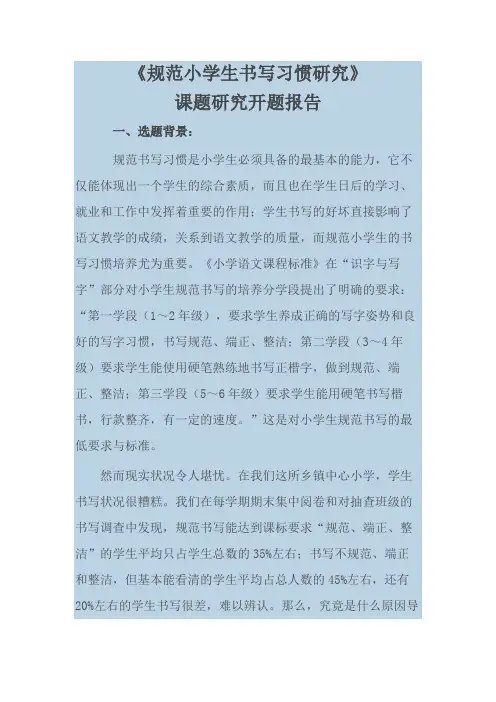 《规范小学生书写习惯研究》

课题研究开题报告

一、选题背景：

规范书写习惯是小学生必须具备的最基本的能力，它不仅能体现出一个学生的综合素质，而且也在学生日后的学习、就业和工作中发挥着重要的作用：学生书写的好坏直接影响了语文教学的成绩，关系到语文教学的质量，而规范小学生的书写习惯培养尤为重要。《小学语文课程标准》在“识字与写字”部分对小学生规范书写的培养分学段提出了明确的要求：“第一学段（1～2年级），要求学生养成正确的写字姿势和良好的写字习惯，书写规范、端正、整洁；第二学段（3～4年级）要求学生能使用硬笔熟练地书写正楷字，做到规范、端正、整洁；第三学段（5～6年级）要求学生能用硬笔书写楷书，行款整齐，有一定的速度。”这是对小学生规范书写的最低要求与标准。

然而现实状况令人堪忧。在我们这所乡镇中心小学，学生书写状况很糟糕。我们在每学期期末集中阅卷和对抽查班级的书写调查中发现，规范书写能达到课标要求“规范、端正、整洁”的学生平均只占学生总数的35%左右；书写不规范、端正和整洁，但基本能看清的学生平均占总人数的45%左右，还有20%左右的学生书写很差，难以辨认。那么，究竟是什么原因导